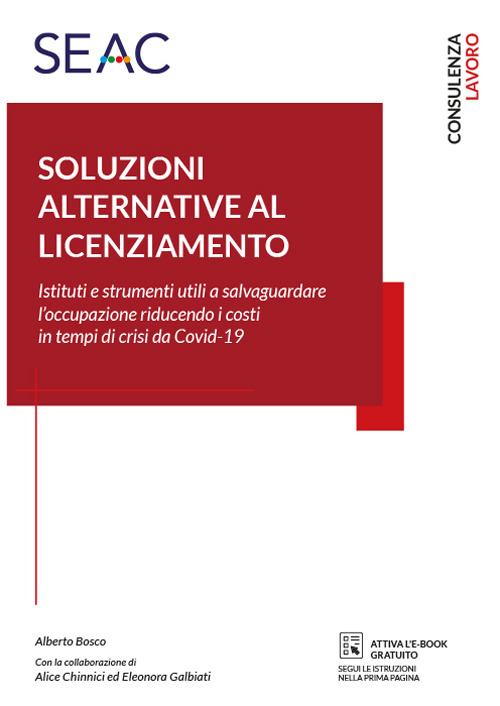 SEAC

CONSULENZA LAVORO

SOLUZIONI ALTERNATIVE AL LICENZIAMENTO

Istituti e strumenti utili a salvaguardare l'occupazione riducendo i costi in tempi di crisi da Covid-19

Alberto Bosco

Con la collaborazione di
Alice Chinnici ed Eleonora Galbiati

ATTIVA L'E-BOOK GRATUITO
SEGUI LE ISTRUZIONI NELLA PRIMA PAGINA